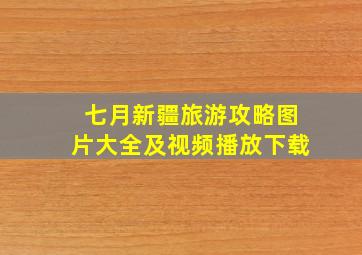 七月新疆旅游攻略图片大全及视频播放下载